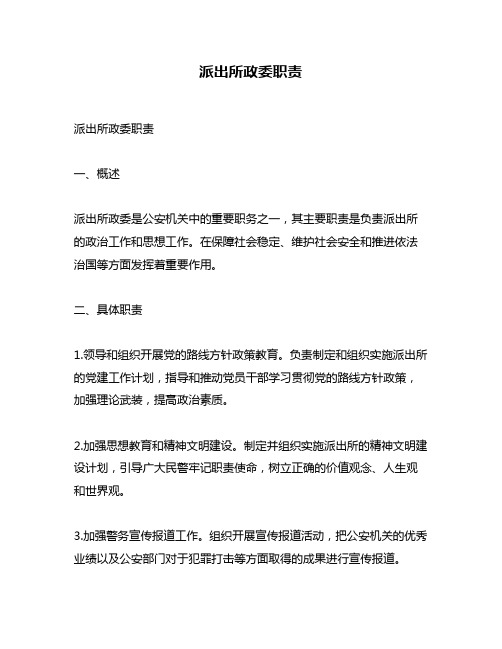 派出所政委职责

派出所政委职责

一、概述

派出所政委是公安机关中的重要职务之一，其主要职责是负责派出所的政治工作和思想工作。在保障社会稳定、维护社会安全和推进依法治国等方面发挥着重要作用。

二、具体职责

1.领导和组织开展党的路线方针政策教育。负责制定和组织实施派出所的党建工作计划，指导和推动党员干部学习贯彻党的路线方针政策，加强理论武装，提高政治素质。

2.加强思想教育和精神文明建设。制定并组织实施派出所的精神文明建设计划，引导广大民警牢记职责使命，树立正确的价值观念、人生观和世界观。

3.加强警务宣传报道工作。组织开展宣传报道活动，把公安机关的优秀业绩以及公安部门对于犯罪打击等方面取得的成果进行宣传报道。